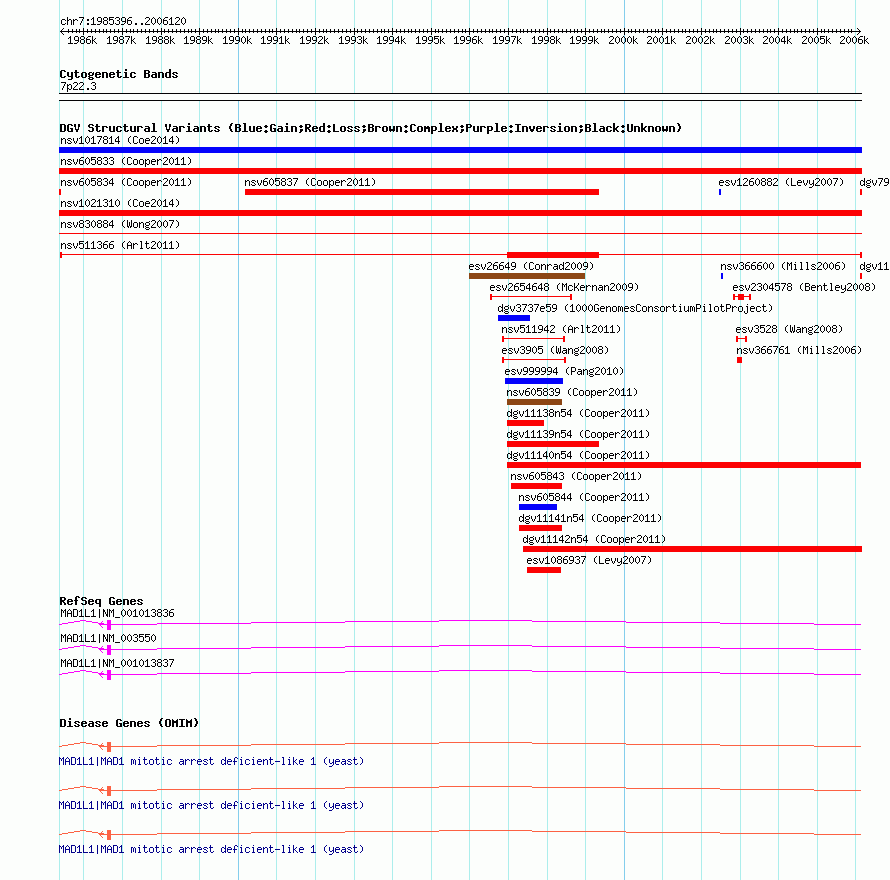 chr7:1985396..2006120

1986k 1987k 1988k 1989k 1990k 1991k 1992k 1993k 1994k 1995k 1996k 1997k 1998k 1999k 2000k 2001k 2002k 2003k 2004k 2005k 2006k

Cytogenetic Bands
7p22.3

DGV Structural Variants (Blue:Gain;Red:Loss;Brown:Complex;Purple:Inversion;Black:Unknown)
nsv1017814 (Coe2014)
nsv605833 (Cooper2011)
nsv605834 (Cooper2011)
nsv605837 (Cooper2011)
esv1260882 (Levy2007)
dgv79
nsv1021310 (Coe2014)
nsv830884 (Wong2007)
nsv511366 (Arlt2011)
esv26649 (Conrad2009)
nsv366600 (Mills2006)
dgv11
esv2654648 (McKernan2009)
esv2304578 (Bentley2008)
dgv3737e59 (1000GenomesConsortiumPilotProject)
nsv511942 (Arlt2011)
esv3528 (Wang2008)
esv3905 (Wang2008)
nsv366761 (Mills2006)
esv999994 (Pang2010)
nsv605839 (Cooper2011)
dgv11138n54 (Cooper2011)
dgv11139n54 (Cooper2011)
dgv11140n54 (Cooper2011)
nsv605843 (Cooper2011)
nsv605844 (Cooper2011)
dgv11141n54 (Cooper2011)
dgv11142n54 (Cooper2011)
esv1086937 (Levy2007)

RefSeq Genes
MAD1L1|NM_001013836
MAD1L1|NM_003550
MAD1L1|NM_001013837

Disease Genes (OMIM)
MAD1L1|MAD1 mitotic arrest deficient-like 1 (yeast)
MAD1L1|MAD1 mitotic arrest deficient-like 1 (yeast)
MAD1L1|MAD1 mitotic arrest deficient-like 1 (yeast)